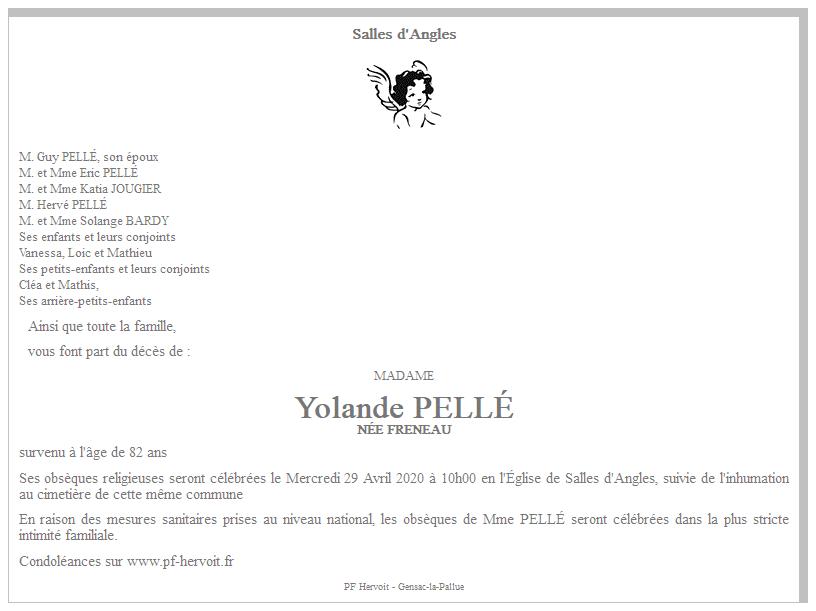 Salles d'Angles

M. Guy PELLÉ, son époux
M. et Mme Eric PELLÉ
M. et Mme Katia JOUGIER
M. Hervé PELLÉ
M. et Mme Solange BARDY
Ses enfants et leurs conjoints
Vanessa, Loic et Mathieu
Ses petits-enfants et leurs conjoints
Cléa et Mathis,
Ses arrière-petits-enfants

Ainsi que toute la famille,

vous font part du décès de :

MADAME

Yolande PELLÉ
NÉE FRENEAU

survenu à l'âge de 82 ans

Ses obsèques religieuses seront célébrées le Mercredi 29 Avril 2020 à 10h00 en l'Église de Salles d'Angles, suivie de l'inhumation au cimetière de cette même commune

En raison des mesures sanitaires prises au niveau national, les obsèques de Mme PELLÉ seront célébrées dans la plus stricte intimité familiale.

Condoléances sur www.pf-hervoit.fr

PF Hervoit - Gensac-la-Pallue